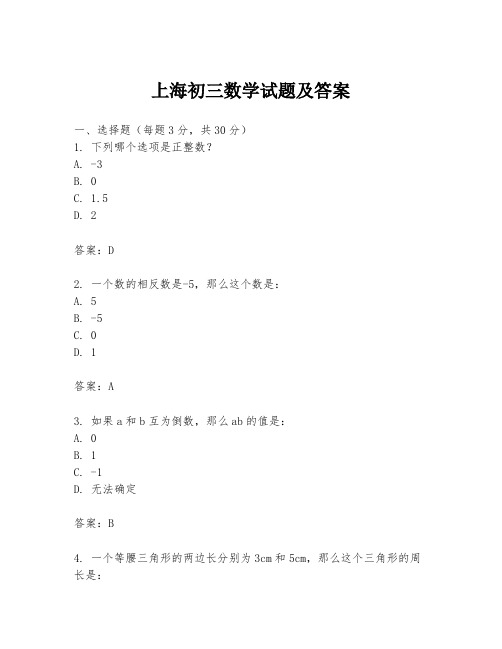 上海初三数学试题及答案

一、选择题（每题3分，共30分）
1. 下列哪个选项是正整数？
A. -3
B. 0
C. 1.5
D. 2

答案：D

2. 一个数的相反数是-5，那么这个数是：
A. 5
B. -5
C. 0
D. 1

答案：A

3. 如果a和b互为倒数，那么ab的值是：
A. 0
B. 1
C. -1
D. 无法确定

答案：B

4. 一个等腰三角形的两边长分别为3cm和5cm，那么这个三角形的周长是：